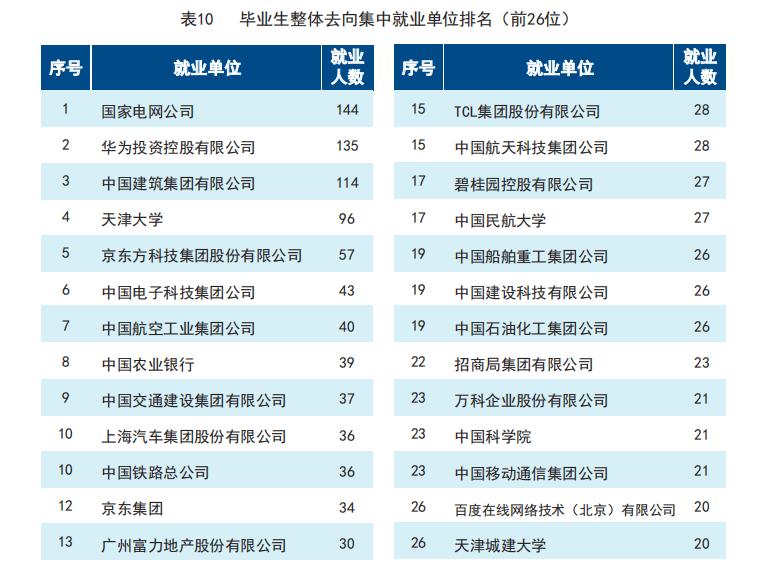 表10　毕业生整体去向集中就业单位排名（前26位）

| 序号 | 就业单位 | 就业人数 |
|---|---|---|
| 1 | 国家电网公司 | 144 |
| 2 | 华为投资控股有限公司 | 135 |
| 3 | 中国建筑集团有限公司 | 114 |
| 4 | 天津大学 | 96 |
| 5 | 京东方科技集团股份有限公司 | 57 |
| 6 | 中国电子科技集团公司 | 43 |
| 7 | 中国航空工业集团公司 | 40 |
| 8 | 中国农业银行 | 39 |
| 9 | 中国交通建设集团有限公司 | 37 |
| 10 | 上海汽车集团股份有限公司 | 36 |
| 10 | 中国铁路总公司 | 36 |
| 12 | 京东集团 | 34 |
| 13 | 广州富力地产股份有限公司 | 30 |

| 序号 | 就业单位 | 就业人数 |
|---|---|---|
| 15 | TCL集团股份有限公司 | 28 |
| 15 | 中国航天科技集团公司 | 28 |
| 17 | 碧桂园控股有限公司 | 27 |
| 17 | 中国民航大学 | 27 |
| 19 | 中国船舶重工集团公司 | 26 |
| 19 | 中国建设科技有限公司 | 26 |
| 19 | 中国石油化工集团公司 | 26 |
| 22 | 招商局集团有限公司 | 23 |
| 23 | 万科企业股份有限公司 | 21 |
| 23 | 中国科学院 | 21 |
| 23 | 中国移动通信集团公司 | 21 |
| 26 | 百度在线网络技术（北京）有限公司 | 20 |
| 26 | 天津城建大学 | 20 |